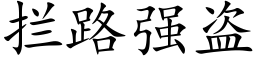 拦路强盗